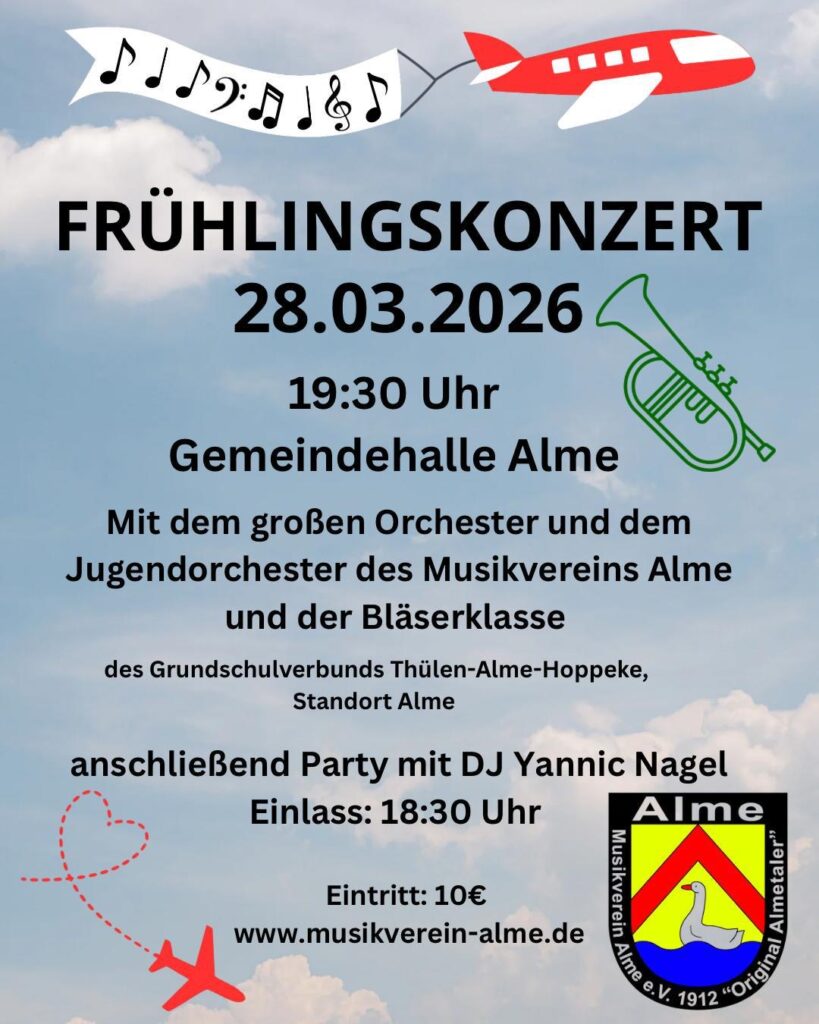 FRÜHLINGSKONZERT
28.03.2026

19:30 Uhr
Gemeindehalle Alme

Mit dem großen Orchester und dem Jugendorchester des Musikvereins Alme und der Bläserklasse

des Grundschulverbunds Thülen-Alme-Hoppeke, Standort Alme

anschließend Party mit DJ Yannic Nagel
Einlass: 18:30 Uhr

Eintritt: 10€
www.musikverein-alme.de

Alme
Musikverein Alme e.V. 1912 "Original Almetaler"